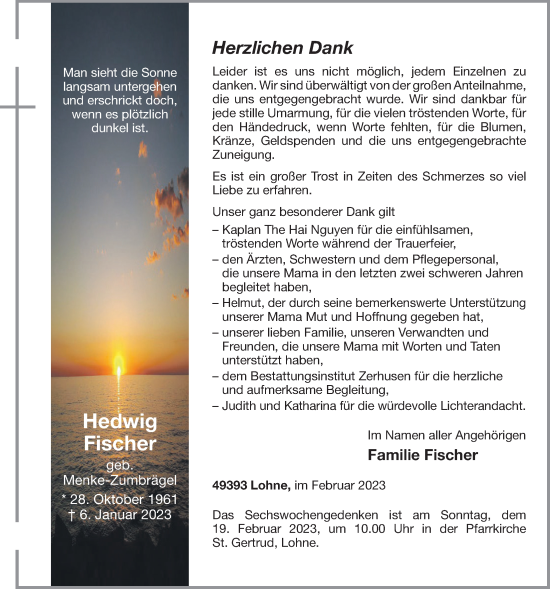 Man sieht die Sonne langsam untergehen und erschrickt doch, wenn es plötzlich dunkel ist.

Hedwig Fischer

geb. Menke-Zumbrägel

* 28. Oktober 1961
† 6. Januar 2023

Herzlichen Dank

Leider ist es uns nicht möglich, jedem Einzelnen zu danken. Wir sind überwältigt von der großen Anteilnahme, die uns entgegengebracht wurde. Wir sind dankbar für jede stille Umarmung, für die vielen tröstenden Worte, für den Händedruck, wenn Worte fehlten, für die Blumen, Kränze, Geldspenden und die uns entgegengebrachte Zuneigung.

Es ist ein großer Trost in Zeiten des Schmerzes so viel Liebe zu erfahren.

Unser ganz besonderer Dank gilt
– Kaplan The Hai Nguyen für die einfühlsamen, tröstenden Worte während der Trauerfeier,
– den Ärzten, Schwestern und dem Pflegepersonal, die unsere Mama in den letzten zwei schweren Jahren begleitet haben,
– Helmut, der durch seine bemerkenswerte Unterstützung unserer Mama Mut und Hoffnung gegeben hat,
– unserer lieben Familie, unseren Verwandten und Freunden, die unsere Mama mit Worten und Taten unterstützt haben,
– dem Bestattungsinstitut Zerhusen für die herzliche und aufmerksame Begleitung,
– Judith und Katharina für die würdevolle Lichterandacht.

Im Namen aller Angehörigen
Familie Fischer

49393 Lohne, im Februar 2023

Das Sechswochengedenken ist am Sonntag, dem 19. Februar 2023, um 10.00 Uhr in der Pfarrkirche St. Gertrud, Lohne.